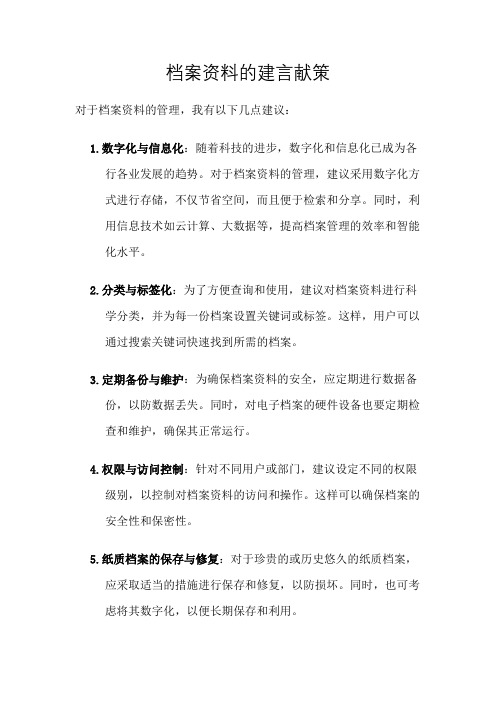 档案资料的建言献策

对于档案资料的管理，我有以下几点建议：

1. 数字化与信息化：随着科技的进步，数字化和信息化已成为各行各业发展的趋势。对于档案资料的管理，建议采用数字化方式进行存储，不仅节省空间，而且便于检索和分享。同时，利用信息技术如云计算、大数据等，提高档案管理的效率和智能化水平。

2. 分类与标签化：为了方便查询和使用，建议对档案资料进行科学分类，并为每一份档案设置关键词或标签。这样，用户可以通过搜索关键词快速找到所需的档案。

3. 定期备份与维护：为确保档案资料的安全，应定期进行数据备份，以防数据丢失。同时，对电子档案的硬件设备也要定期检查和维护，确保其正常运行。

4. 权限与访问控制：针对不同用户或部门，建议设定不同的权限级别，以控制对档案资料的访问和操作。这样可以确保档案的安全性和保密性。

5. 纸质档案的保存与修复：对于珍贵的或历史悠久的纸质档案，应采取适当的措施进行保存和修复，以防损坏。同时，也可考虑将其数字化，以便长期保存和利用。